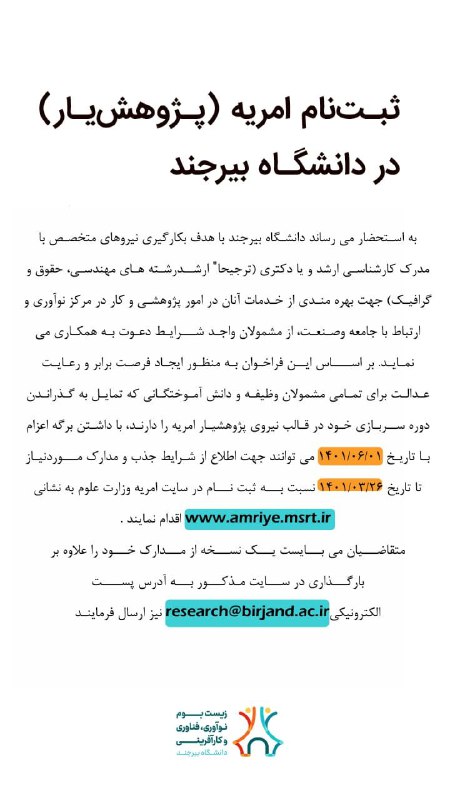 ثبت‌نام امریه (پژوهش‌یار)
در دانشگاه بیرجند

به استحضار می رساند دانشگاه بیرجند با هدف بکارگیری نیروهای متخصص با مدرک کارشناسی ارشد و یا دکتری (ترجیحا" ارشدرشته های مهندسی، حقوق و گرافیک) جهت بهره مندی از خدمات آنان در امور پژوهشی و کار در مرکز نوآوری و ارتباط با جامعه وصنعت، از مشمولان واجد شرایط دعوت به همکاری می نماید. بر اساس این فراخوان به منظور ایجاد فرصت برابر و رعایت عدالت برای تمامی مشمولان وظیفه و دانش آموختگانی که تمایل به گذراندن دوره سربازی خود در قالب نیروی پژوهشیار امریه را دارند، با داشتن برگه اعزام با تاریخ ۱۴۰۱/۰۶/۰۱ می توانند جهت اطلاع از شرایط جذب و مدارک موردنیاز تا تاریخ ۱۴۰۱/۰۳/۲۶ نسبت به ثبت نام در سایت امریه وزارت علوم به نشانی www.amriye.msrt.ir اقدام نمایند .

متقاضیان می بایست یک نسخه از مدارک خود را علاوه بر بارگذاری در سایت مذکور به آدرس پست الکترونیکی research@birjand.ac.ir نیز ارسال فرمایند

زیست بوم
نوآوری، فناوری
و کارآفرینی
دانشگاه بیرجند